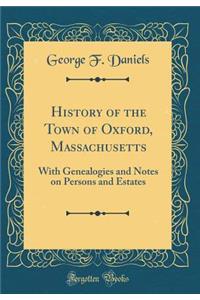 George F. Daniels

History of the Town of Oxford, Massachusetts

With Genealogies and Notes on Persons and Estates

Forgotten Books